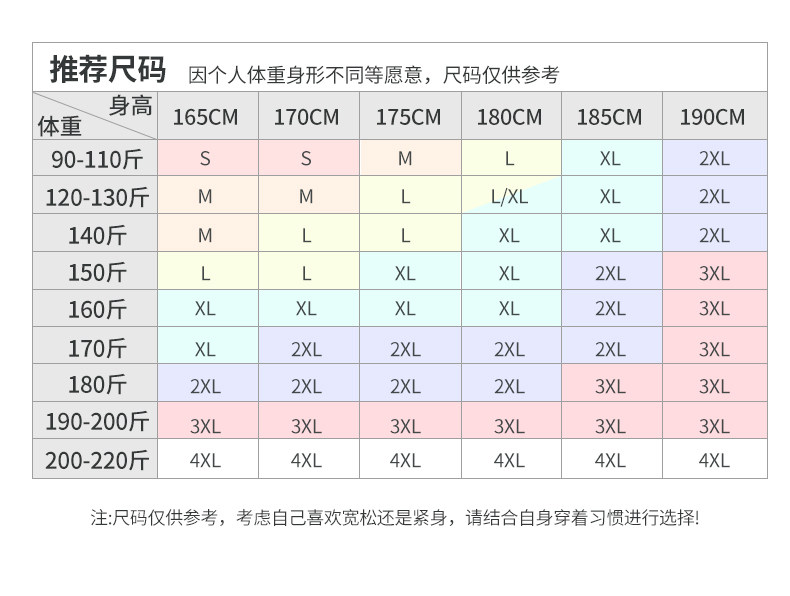 推荐尺码 因个人体重身形不同等愿意，尺码仅供参考

| 身高 体重 | 165CM | 170CM | 175CM | 180CM | 185CM | 190CM |
|---|---|---|---|---|---|---|
| 90-110斤 | S | S | M | L | XL | 2XL |
| 120-130斤 | M | M | L | L/XL | XL | 2XL |
| 140斤 | M | L | L | XL | XL | 2XL |
| 150斤 | L | L | XL | XL | 2XL | 3XL |
| 160斤 | XL | XL | XL | XL | 2XL | 3XL |
| 170斤 | XL | 2XL | 2XL | 2XL | 2XL | 3XL |
| 180斤 | 2XL | 2XL | 2XL | 2XL | 3XL | 3XL |
| 190-200斤 | 3XL | 3XL | 3XL | 3XL | 3XL | 3XL |
| 200-220斤 | 4XL | 4XL | 4XL | 4XL | 4XL | 4XL |

注:尺码仅供参考，考虑自己喜欢宽松还是紧身，请结合自身穿着习惯进行选择!